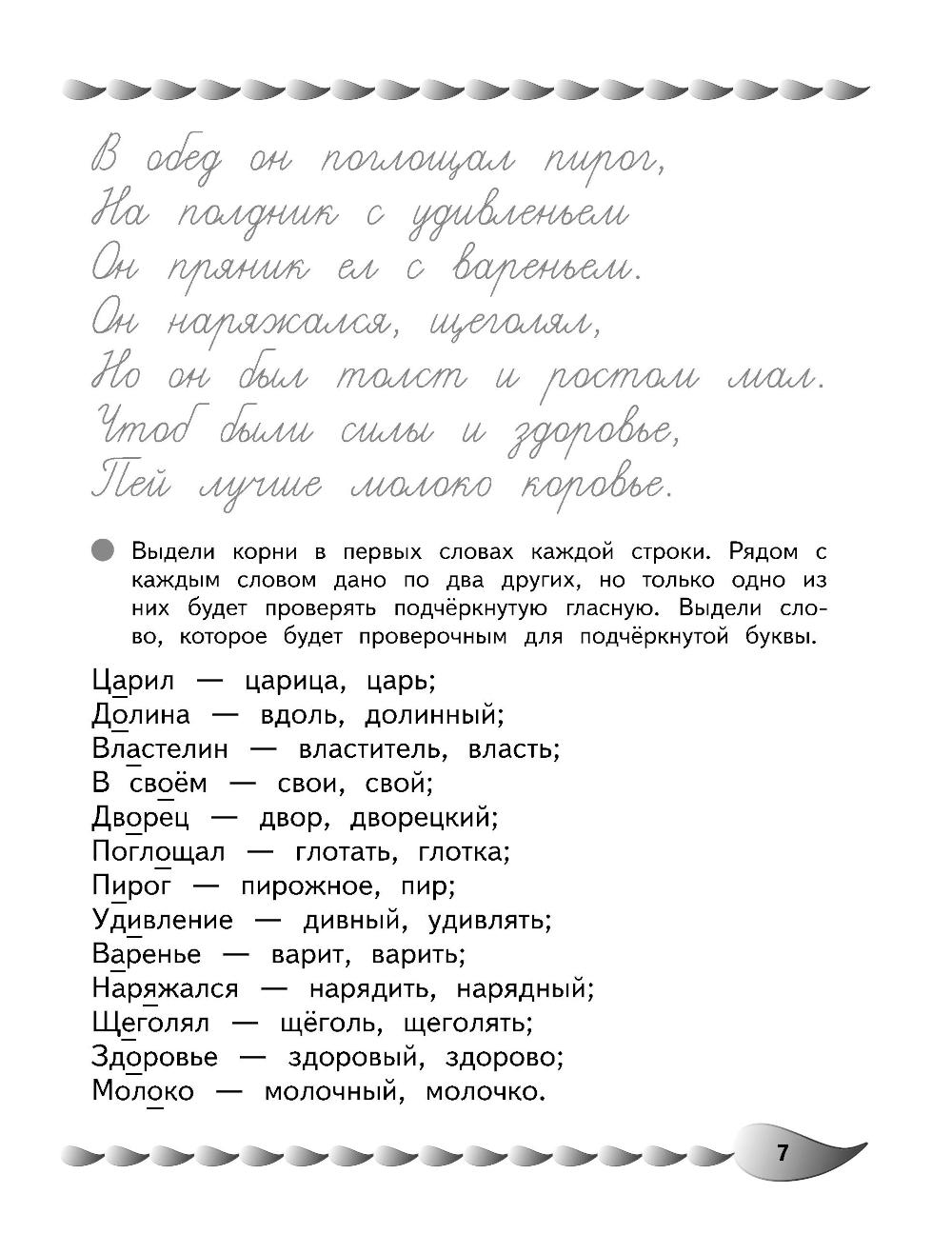 В обед он поглощал пирог,
На полдник с удивленьем
Он пряник ел с вареньем.
Он наряжался, щеголял,
Но он был толст и ростом мал.
Чтоб были силы и здоровье,
Пей лучше молоко коровье.

Выдели корни в первых словах каждой строки. Рядом с каждым словом дано по два других, но только одно из них будет проверять подчёркнутую гласную. Выдели слово, которое будет проверочным для подчёркнутой буквы.

Царил — царица, царь;
Долина — вдоль, долинный;
Властелин — властитель, власть;
В своём — свои, свой;
Дворец — двор, дворецкий;
Поглощал — глотать, глотка;
Пирог — пирожное, пир;
Удивление — дивный, удивлять;
Варенье — варит, варить;
Наряжался — нарядить, нарядный;
Щеголял — щёголь, щеголять;
Здоровье — здоровый, здорово;
Молоко — молочный, молочко.

7